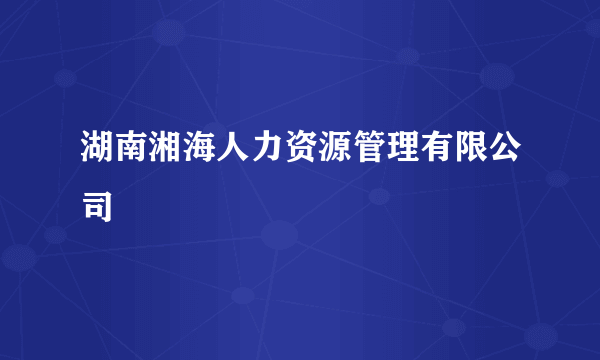 湖南湘海人力资源管理有限公司